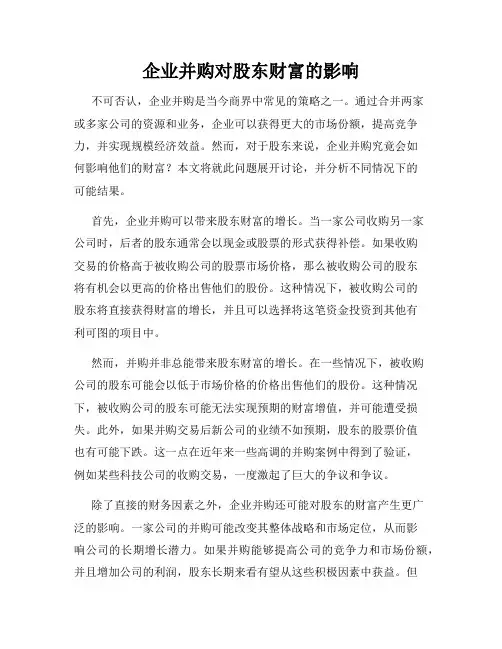 企业并购对股东财富的影响

不可否认，企业并购是当今商界中常见的策略之一。通过合并两家或多家公司的资源和业务，企业可以获得更大的市场份额，提高竞争力，并实现规模经济效益。然而，对于股东来说，企业并购究竟会如何影响他们的财富？本文将就此问题展开讨论，并分析不同情况下的可能结果。

首先，企业并购可以带来股东财富的增长。当一家公司收购另一家公司时，后者的股东通常会以现金或股票的形式获得补偿。如果收购交易的价格高于被收购公司的股票市场价格，那么被收购公司的股东将有机会以更高的价格出售他们的股份。这种情况下，被收购公司的股东将直接获得财富的增长，并且可以选择将这笔资金投资到其他有利可图的项目中。

然而，并购并非总能带来股东财富的增长。在一些情况下，被收购公司的股东可能会以低于市场价格的价格出售他们的股份。这种情况下，被收购公司的股东可能无法实现预期的财富增值，并可能遭受损失。此外，如果并购交易后新公司的业绩不如预期，股东的股票价值也有可能下跌。这一点在近年来一些高调的并购案例中得到了验证，例如某些科技公司的收购交易，一度激起了巨大的争议和争议。

除了直接的财务因素之外，企业并购还可能对股东的财富产生更广泛的影响。一家公司的并购可能改变其整体战略和市场定位，从而影响公司的长期增长潜力。如果并购能够提高公司的竞争力和市场份额，并且增加公司的利润，股东长期来看有望从这些积极因素中获益。但